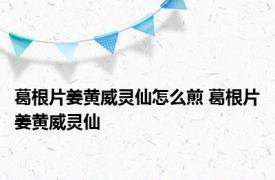 葛根片姜黄威灵仙怎么煎 葛根片姜黄威灵仙